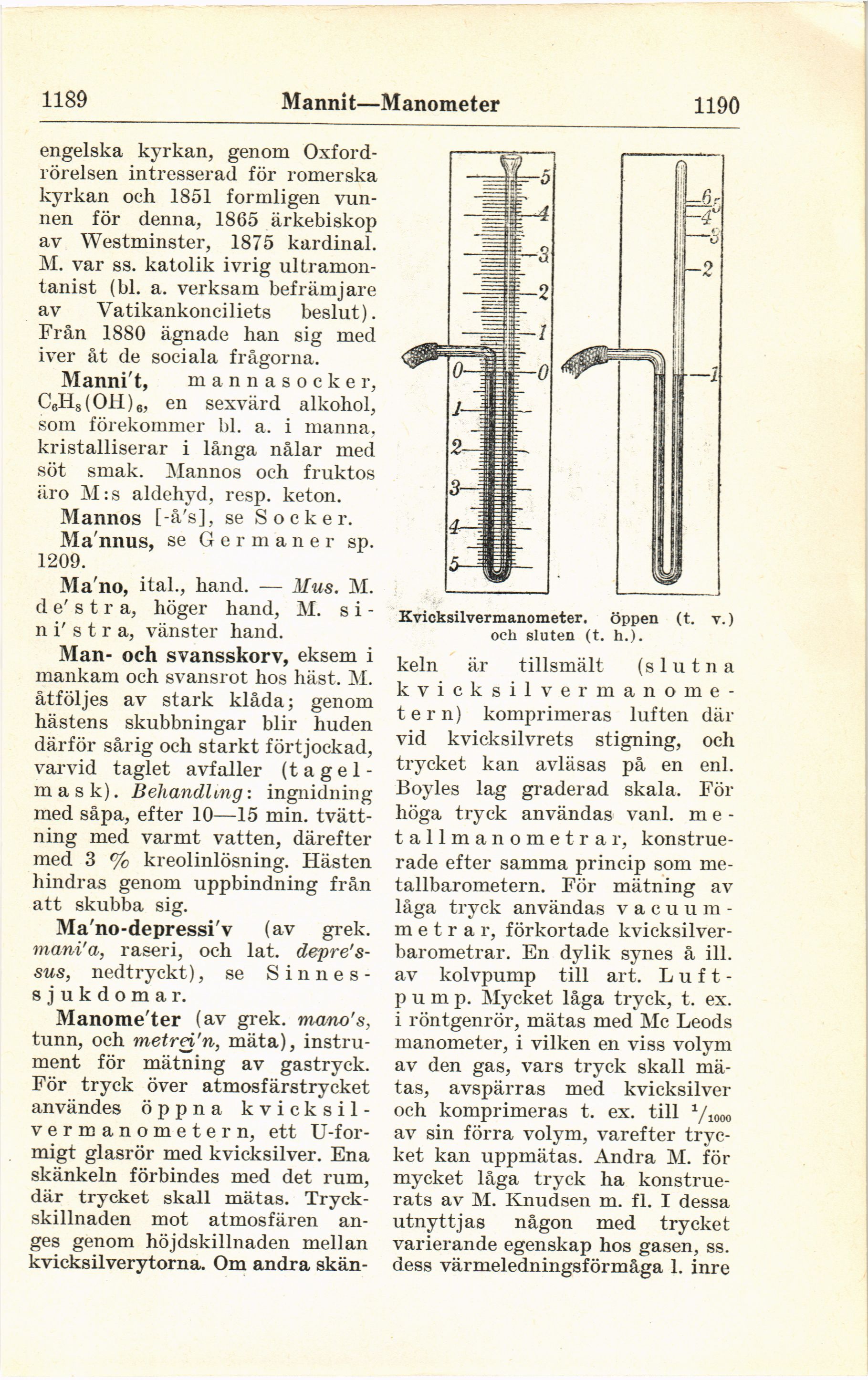 1189 Mannit—Manometer 1190

engelska kyrkan, genom Oxfordrörelsen intresserad för romerska kyrkan och 1851 formligen vunnen för denna, 1865 ärkebiskop av Westminster, 1875 kardinal. M. var ss. katolik ivrig ultramontanist (bl. a. verksam befrämjare av Vatikankonciliets beslut). Från 1880 ägnade han sig med iver åt de sociala frågorna.

Manni't, mannasocker, $C_6H_8(OH)_6$, en sexvärd alkohol, som förekommer bl. a. i manna, kristalliserar i långa nålar med söt smak. Mannos och fruktos äro M:s aldehyd, resp. keton.

Mannos [-å's], se Socker.

Ma'nnus, se Germaner sp. 1209.

Ma'no, ital., hand. — Mus. M. de'stra, höger hand, M. sini'stra, vänster hand.

Man- och svansskorv, eksem i mankam och svansrot hos häst. M. åtföljes av stark klåda; genom hästens skubbningar blir huden därför sårig och starkt förtjockad, varvid taglet avfaller (tagelmask). Behandling: ingnidning med såpa, efter 10—15 min. tvättning med varmt vatten, därefter med 3 % kreolinlösning. Hästen hindras genom uppbindning från att skubba sig.

Ma'no-depressi'v (av grek. mani'a, raseri, och lat. depre'ssus, nedtryckt), se Sinnessjukdomar.

Manome'ter (av grek. mano's, tunn, och metrei'n, mäta), instrument för mätning av gastryck. För tryck över atmosfärstrycket användes öppna kvicksilvermanometern, ett U-formigt glasrör med kvicksilver. Ena skänkeln förbindes med det rum, där trycket skall mätas. Tryckskillnaden mot atmosfären anges genom höjdskillnaden mellan kvicksilverytorna. Om andra skän-

5
4
3
2
1
0
0
1
2
3
4
5
6
5
4
3
2
1

Kvicksilvermanometer. öppen (t. v.) och sluten (t. h.).

keln är tillsmält (slutna kvicksilvermanometern) komprimeras luften där vid kvicksilvrets stigning, och trycket kan avläsas på en enl. Boyles lag graderad skala. För höga tryck användas vanl. metallmanometrar, konstruerade efter samma princip som metallbarometern. För mätning av låga tryck användas vacuummetrar, förkortade kvicksilverbarometrar. En dylik synes å ill. av kolvpump till art. Luftpump. Mycket låga tryck, t. ex. i röntgenrör, mätas med Mc Leods manometer, i vilken en viss volym av den gas, vars tryck skall mätas, avspärras med kvicksilver och komprimeras t. ex. till $^1/_{1000}$ av sin förra volym, varefter trycket kan uppmätas. Andra M. för mycket låga tryck ha konstruerats av M. Knudsen m. fl. I dessa utnyttjas någon med trycket varierande egenskap hos gasen, ss. dess värmeledningsförmåga l. inre